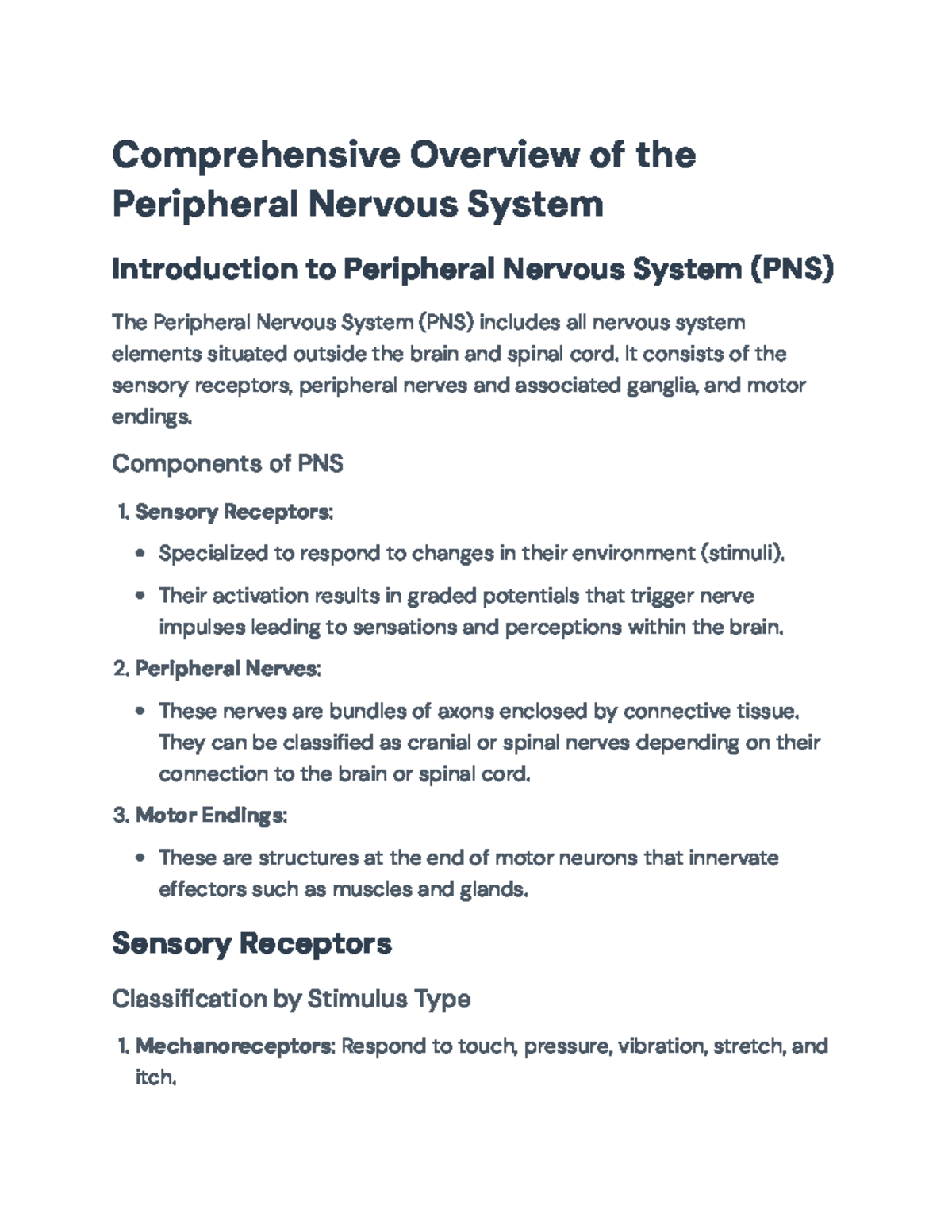 Comprehensive Overview of the Peripheral Nervous System

Introduction to Peripheral Nervous System (PNS)

The Peripheral Nervous System (PNS) includes all nervous system elements situated outside the brain and spinal cord. It consists of the sensory receptors, peripheral nerves and associated ganglia, and motor endings.

Components of PNS

1. Sensory Receptors:

• Specialized to respond to changes in their environment (stimuli).

• Their activation results in graded potentials that trigger nerve impulses leading to sensations and perceptions within the brain.

2. Peripheral Nerves:

• These nerves are bundles of axons enclosed by connective tissue. They can be classified as cranial or spinal nerves depending on their connection to the brain or spinal cord.

3. Motor Endings:

• These are structures at the end of motor neurons that innervate effectors such as muscles and glands.

Sensory Receptors

Classification by Stimulus Type

1. Mechanoreceptors: Respond to touch, pressure, vibration, stretch, and itch.